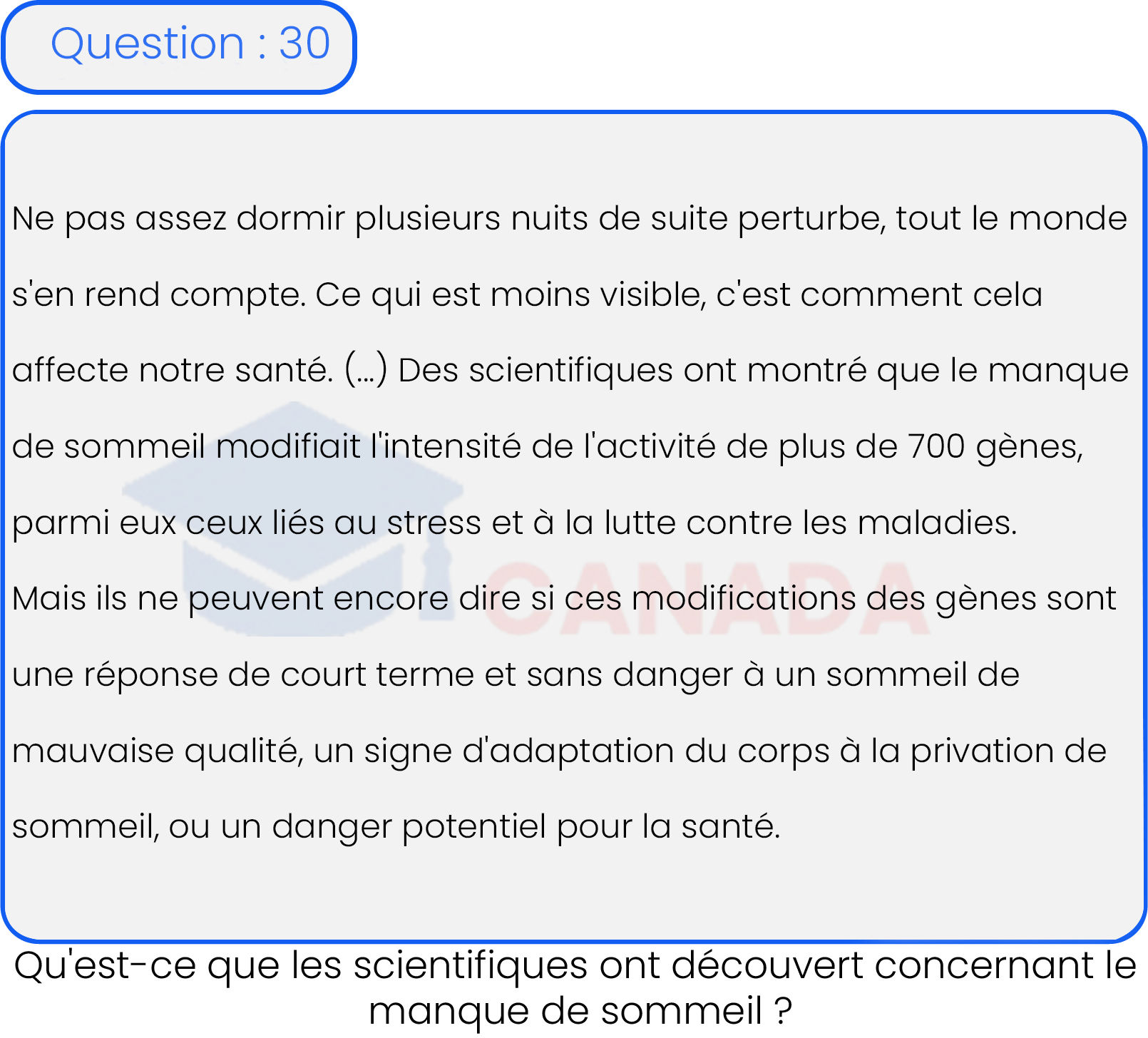 Question : 30

Ne pas assez dormir plusieurs nuits de suite perturbe, tout le monde s'en rend compte. Ce qui est moins visible, c'est comment cela affecte notre santé. (...) Des scientifiques ont montré que le manque de sommeil modifiait l'intensité de l'activité de plus de 700 gènes, parmi eux ceux liés au stress et à la lutte contre les maladies.

Mais ils ne peuvent encore dire si ces modifications des gènes sont une réponse de court terme et sans danger à un sommeil de mauvaise qualité, un signe d'adaptation du corps à la privation de sommeil, ou un danger potentiel pour la santé.

Qu'est-ce que les scientifiques ont découvert concernant le manque de sommeil ?

CANADA